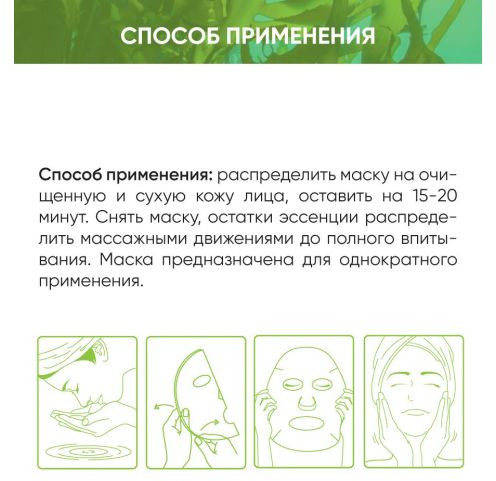 СПОСОБ ПРИМЕНЕНИЯ

Способ применения: распределить маску на очищенную и сухую кожу лица, оставить на 15-20 минут. Снять маску, остатки эссенции распределить массажными движениями до полного впитывания. Маска предназначена для однократного применения.